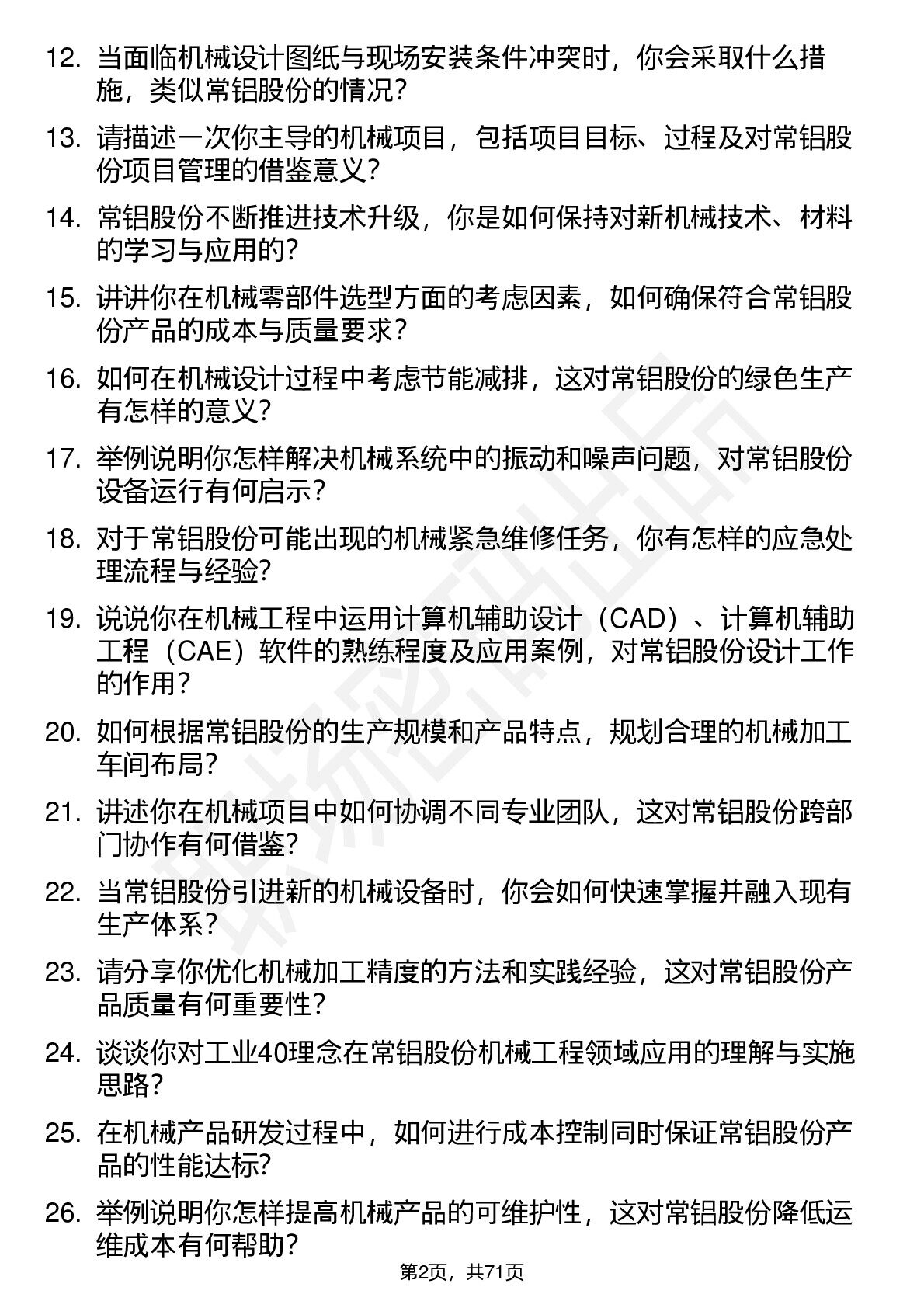 12. 当面临机械设计图纸与现场安装条件冲突时，你会采取什么措施，类似常铝股份的情况？

13. 请描述一次你主导的机械项目，包括项目目标、过程及对常铝股份项目管理的借鉴意义？

14. 常铝股份不断推进技术升级，你是如何保持对新机械技术、材料的学习与应用的？

15. 讲讲你在机械零部件选型方面的考虑因素，如何确保符合常铝股份产品的成本与质量要求？

16. 如何在机械设计过程中考虑节能减排，这对常铝股份的绿色生产有怎样的意义？

17. 举例说明你怎样解决机械系统中的振动和噪声问题，对常铝股份设备运行有何启示？

18. 对于常铝股份可能出现的机械紧急维修任务，你有怎样的应急处理流程与经验？

19. 说说你在机械工程中运用计算机辅助设计（CAD）、计算机辅助工程（CAE）软件的熟练程度及应用案例，对常铝股份设计工作的作用？

20. 如何根据常铝股份的生产规模和产品特点，规划合理的机械加工车间布局？

21. 讲述你在机械项目中如何协调不同专业团队，这对常铝股份跨部门协作有何借鉴？

22. 当常铝股份引进新的机械设备时，你会如何快速掌握并融入现有生产体系？

23. 请分享你优化机械加工精度的方法和实践经验，这对常铝股份产品质量有何重要性？

24. 谈谈你对工业40理念在常铝股份机械工程领域应用的理解与实施思路？

25. 在机械产品研发过程中，如何进行成本控制同时保证常铝股份产品的性能达标？

26. 举例说明你怎样提高机械产品的可维护性，这对常铝股份降低运维成本有何帮助？

第2页，共71页